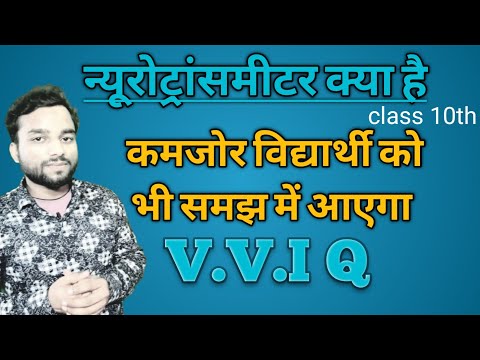 न्यूरोट्रांसमीटर क्या है

class 10th

कमजोर विद्यार्थी को भी समझ में आएगा

V.V.I Q